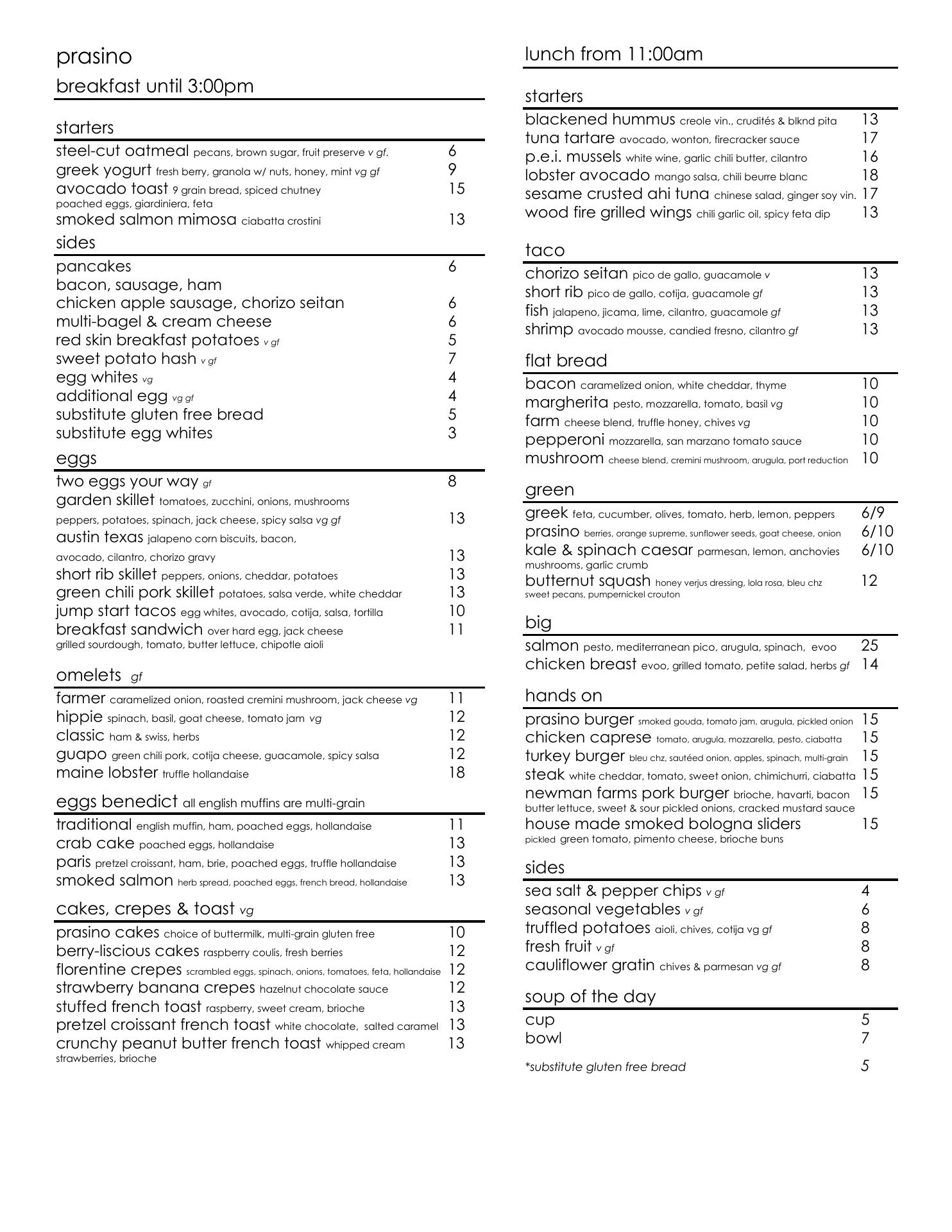 prasino
breakfast until 3:00pm

starters
steel-cut oatmeal pecans, brown sugar, fruit preserve v gf. 6
greek yogurt fresh berry, granola w/ nuts, honey, mint vg gf 9
avocado toast 9 grain bread, spiced chutney poached eggs, giardiniera, feta 15
smoked salmon mimosa ciabatta crostini 13

sides
pancakes 6
bacon, sausage, ham
chicken apple sausage, chorizo seitan 6
multi-bagel & cream cheese 6
red skin breakfast potatoes v gf 5
sweet potato hash v gf 7
egg whites vg 4
additional egg vg gf 4
substitute gluten free bread 5
substitute egg whites 3

eggs
two eggs your way gf 8
garden skillet tomatoes, zucchini, onions, mushrooms peppers, potatoes, spinach, jack cheese, spicy salsa vg gf 13
austin texas jalapeno corn biscuits, bacon, avocado, cilantro, chorizo gravy 13
short rib skillet peppers, onions, cheddar, potatoes 13
green chili pork skillet potatoes, salsa verde, white cheddar 13
jump start tacos egg whites, avocado, cotija, salsa, tortilla 10
breakfast sandwich over hard egg, jack cheese grilled sourdough, tomato, butter lettuce, chipotle aioli 11

omelets gf
farmer caramelized onion, roasted cremini mushroom, jack cheese vg 11
hippie spinach, basil, goat cheese, tomato jam vg 12
classic ham & swiss, herbs 12
guapo green chili pork, cotija cheese, guacamole, spicy salsa 12
maine lobster truffle hollandaise 18

eggs benedict all english muffins are multi-grain
traditional english muffin, ham, poached eggs, hollandaise 11
crab cake poached eggs, hollandaise 13
paris pretzel croissant, ham, brie, poached eggs, truffle hollandaise 13
smoked salmon herb spread, poached eggs, french bread, hollandaise 13

cakes, crepes & toast vg
prasino cakes choice of buttermilk, multi-grain gluten free 10
berry-liscious cakes raspberry coulis, fresh berries 12
florentine crepes scrambled eggs, spinach, onions, tomatoes, feta, hollandaise 12
strawberry banana crepes hazelnut chocolate sauce 12
stuffed french toast raspberry, sweet cream, brioche 13
pretzel croissant french toast white chocolate, salted caramel 13
crunchy peanut butter french toast whipped cream strawberries, brioche 13

lunch from 11:00am

starters
blackened hummus creole vin., crudités & blknd pita 13
tuna tartare avocado, wonton, firecracker sauce 17
p.e.i. mussels white wine, garlic chili butter, cilantro 16
lobster avocado mango salsa, chili beurre blanc 18
sesame crusted ahi tuna chinese salad, ginger soy vin. 17
wood fire grilled wings chili garlic oil, spicy feta dip 13

taco
chorizo seitan pico de gallo, guacamole v 13
short rib pico de gallo, cotija, guacamole gf 13
fish jalapeno, jicama, lime, cilantro, guacamole gf 13
shrimp avocado mousse, candied fresno, cilantro gf 13

flat bread
bacon caramelized onion, white cheddar, thyme 10
margherita pesto, mozzarella, tomato, basil vg 10
farm cheese blend, truffle honey, chives vg 10
pepperoni mozzarella, san marzano tomato sauce 10
mushroom cheese blend, cremini mushroom, arugula, port reduction 10

green
greek feta, cucumber, olives, tomato, herb, lemon, peppers 6/9
prasino berries, orange supreme, sunflower seeds, goat cheese, onion 6/10
kale & spinach caesar parmesan, lemon, anchovies mushrooms, garlic crumb 6/10
butternut squash honey verjus dressing, lola rosa, bleu chz sweet pecans, pumpernickel crouton 12

big
salmon pesto, mediterranean pico, arugula, spinach, evoo 25
chicken breast evoo, grilled tomato, petite salad, herbs gf 14

hands on
prasino burger smoked gouda, tomato jam, arugula, pickled onion 15
chicken caprese tomato, arugula, mozzarella, pesto, ciabatta 15
turkey burger bleu chz, sautéed onion, apples, spinach, multi-grain 15
steak white cheddar, tomato, sweet onion, chimichurri, ciabatta 15
newman farms pork burger brioche, havarti, bacon butter lettuce, sweet & sour pickled onions, cracked mustard sauce 15
house made smoked bologna sliders pickled green tomato, pimento cheese, brioche buns 15

sides
sea salt & pepper chips v gf 4
seasonal vegetables v gf 6
truffled potatoes aioli, chives, cotija vg gf 8
fresh fruit v gf 8
cauliflower gratin chives & parmesan vg gf 8

soup of the day
cup 5
bowl 7

*substitute gluten free bread 5